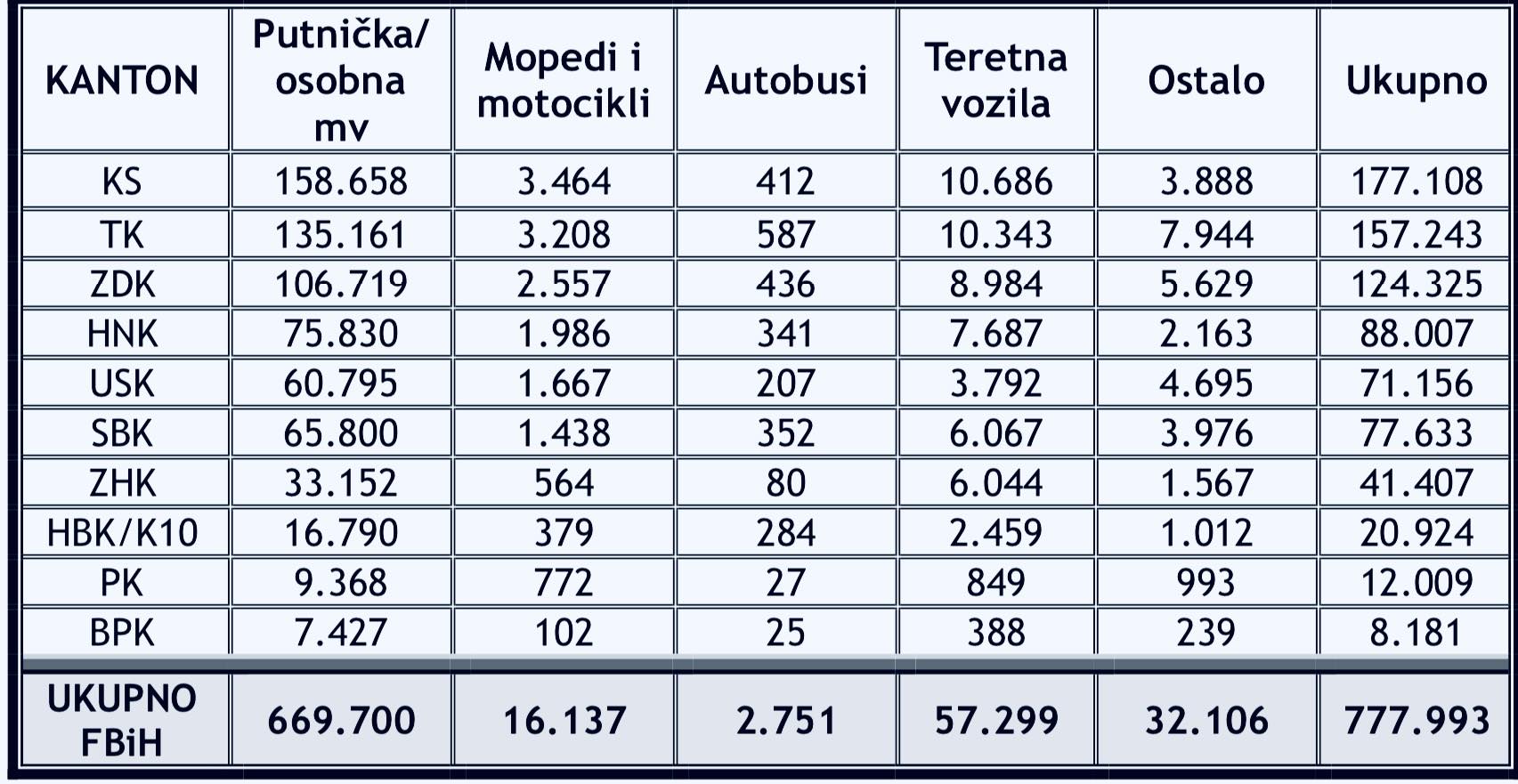 | KANTON | Putnička/ osobna mv | Mopedi i motocikli | Autobusi | Teretna vozila | Ostalo | Ukupno |
|---|---|---|---|---|---|---|
| KS | 158.658 | 3.464 | 412 | 10.686 | 3.888 | 177.108 |
| TK | 135.161 | 3.208 | 587 | 10.343 | 7.944 | 157.243 |
| ZDK | 106.719 | 2.557 | 436 | 8.984 | 5.629 | 124.325 |
| HNK | 75.830 | 1.986 | 341 | 7.687 | 2.163 | 88.007 |
| USK | 60.795 | 1.667 | 207 | 3.792 | 4.695 | 71.156 |
| SBK | 65.800 | 1.438 | 352 | 6.067 | 3.976 | 77.633 |
| ZHK | 33.152 | 564 | 80 | 6.044 | 1.567 | 41.407 |
| HBK/K10 | 16.790 | 379 | 284 | 2.459 | 1.012 | 20.924 |
| PK | 9.368 | 772 | 27 | 849 | 993 | 12.009 |
| BPK | 7.427 | 102 | 25 | 388 | 239 | 8.181 |
| UKUPNO FBiH | 669.700 | 16.137 | 2.751 | 57.299 | 32.106 | 777.993 |